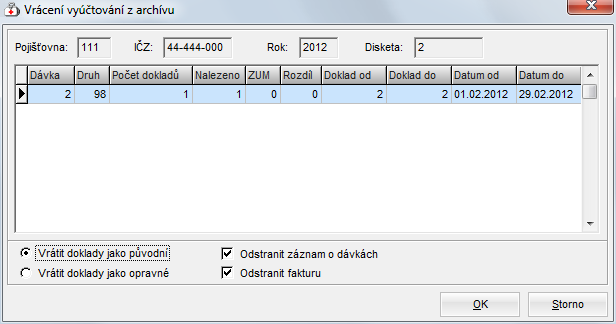 Vrácení vyúčtování z archívu

Pojišťovna: 111 IČZ: 44-444-000 Rok: 2012 Disketa: 2

| Dávka | Druh | Počet dokladů | Nalezeno | ZUM | Rozdíl | Doklad od | Doklad do | Datum od | Datum do |
|---|---|---|---|---|---|---|---|---|---|
| 2 | 98 | 1 | 1 | 0 | 0 | 2 | 2 | 01.02.2012 | 29.02.2012 |

Vrátit doklady jako původní
Vrátit doklady jako opravné
Odstranit záznam o dávkách
Odstranit fakturu

OK
Storno